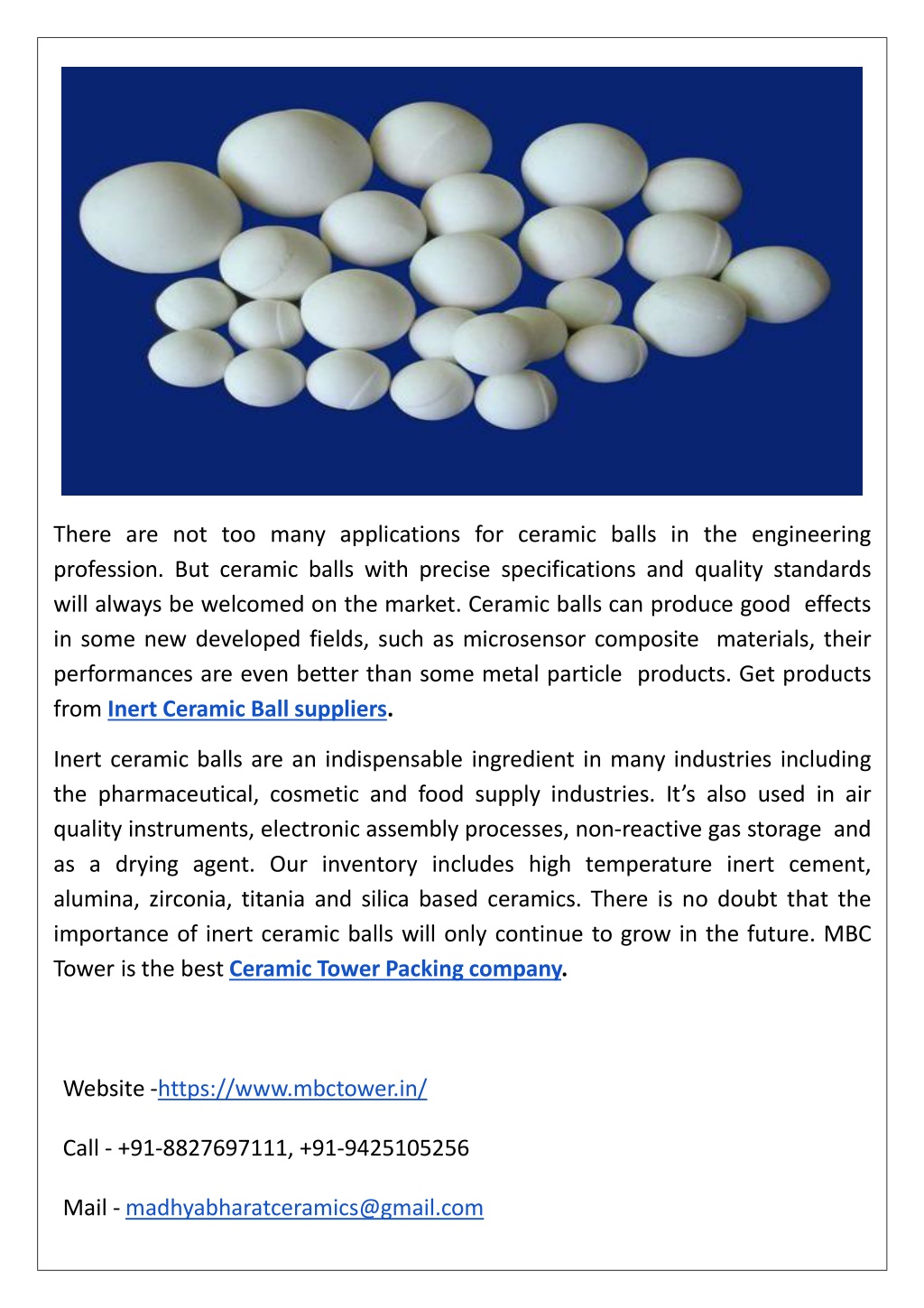 There are not too many applications for ceramic balls in the engineering profession. But ceramic balls with precise specifications and quality standards will always be welcomed on the market. Ceramic balls can produce good effects in some new developed fields, such as microsensor composite materials, their performances are even better than some metal particle products. Get products from Inert Ceramic Ball suppliers.

Inert ceramic balls are an indispensable ingredient in many industries including the pharmaceutical, cosmetic and food supply industries. It's also used in air quality instruments, electronic assembly processes, non-reactive gas storage and as a drying agent. Our inventory includes high temperature inert cement, alumina, zirconia, titania and silica based ceramics. There is no doubt that the importance of inert ceramic balls will only continue to grow in the future. MBC Tower is the best Ceramic Tower Packing company.

Website -https://www.mbctower.in/

Call - +91-8827697111, +91-9425105256

Mail - madhyabharatceramics@gmail.com